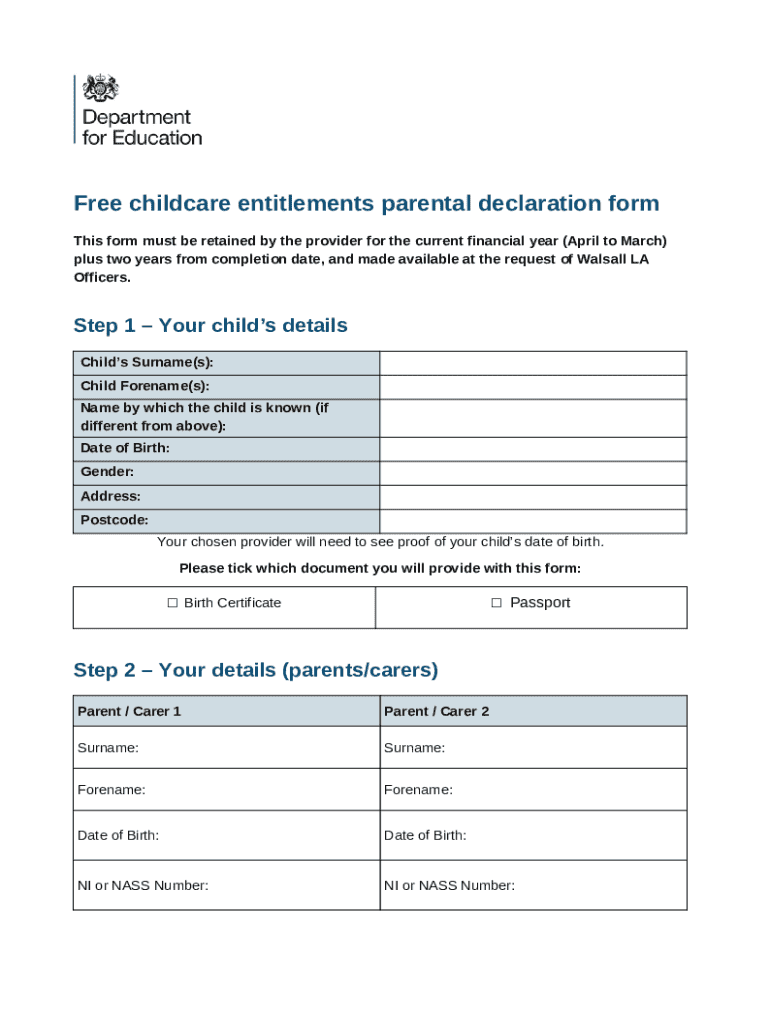 Department for Education

Free childcare entitlements parental declaration form

This form must be retained by the provider for the current financial year (April to March) plus two years from completion date, and made available at the request of Walsall LA Officers.

Step 1 – Your child's details

| Child's Surname(s): | |
|---|---|
| Child Forename(s): | |
| Name by which the child is known (if different from above): | |
| Date of Birth: | |
| Gender: | |
| Address: | |
| Postcode: | |

Your chosen provider will need to see proof of your child's date of birth.

Please tick which document you will provide with this form:

| ☐ Birth Certificate | ☐ Passport |
|---|---|

Step 2 – Your details (parents/carers)

| Parent / Carer 1 | Parent / Carer 2 |
|---|---|
| Surname: | Surname: |
| Forename: | Forename: |
| Date of Birth: | Date of Birth: |
| NI or NASS Number: | NI or NASS Number: |